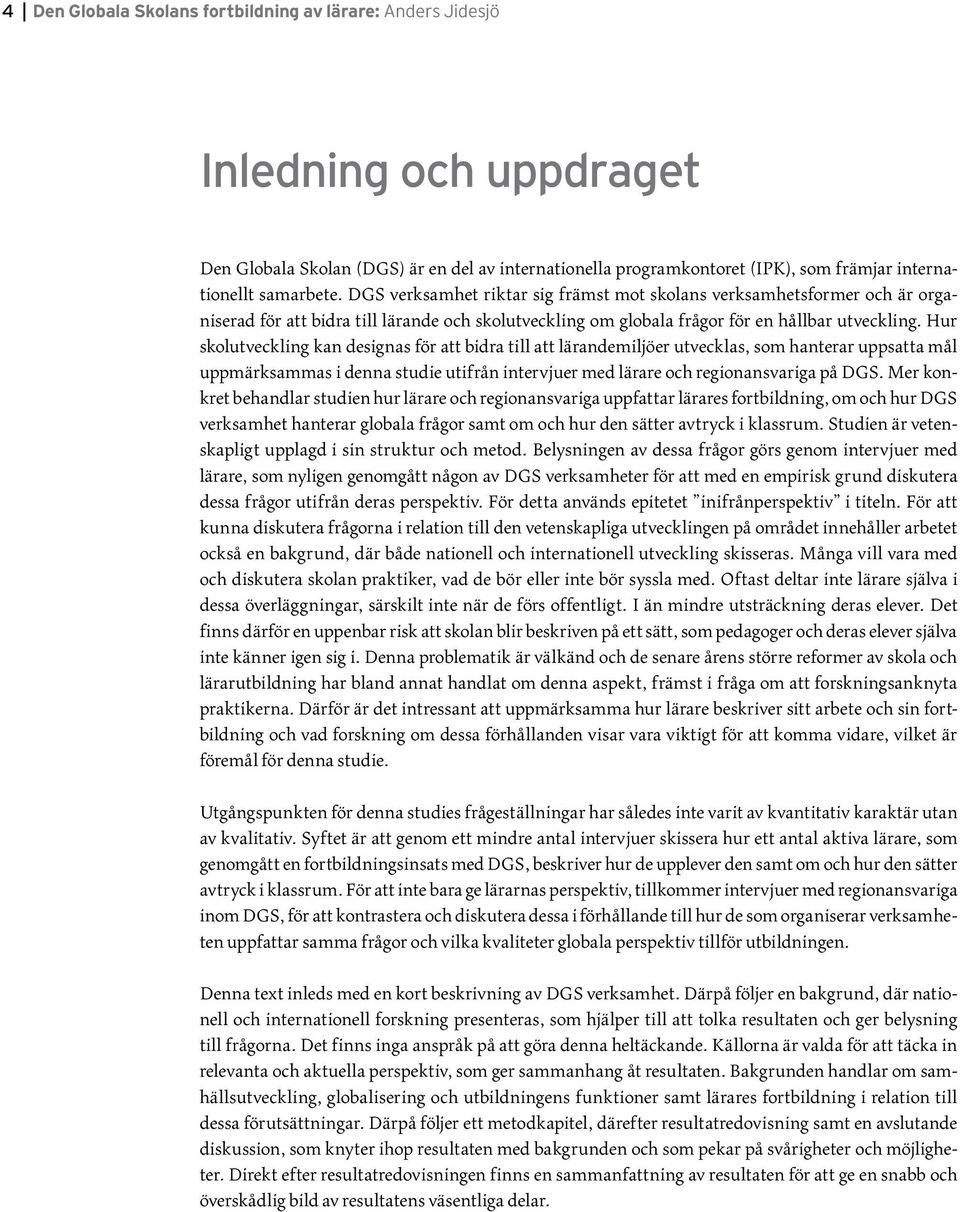 4 | Den Globala Skolans fortbildning av lärare: Anders Jidesjö

Inledning och uppdraget

Den Globala Skolan (DGS) är en del av internationella programkontoret (IPK), som främjar internationellt samarbete. DGS verksamhet riktar sig främst mot skolans verksamhetsformer och är organiserad för att bidra till lärande och skolutveckling om globala frågor för en hållbar utveckling. Hur skolutveckling kan designas för att bidra till att lärandemiljöer utvecklas, som hanterar uppsatta mål uppmärksammas i denna studie utifrån intervjuer med lärare och regionansvariga på DGS. Mer konkret behandlar studien hur lärare och regionansvariga uppfattar lärares fortbildning, om och hur DGS verksamhet hanterar globala frågor samt om och hur den sätter avtryck i klassrum. Studien är vetenskapligt upplagd i sin struktur och metod. Belysningen av dessa frågor görs genom intervjuer med lärare, som nyligen genomgått någon av DGS verksamheter för att med en empirisk grund diskutera dessa frågor utifrån deras perspektiv. För detta används epitetet ”inifrånperspektiv” i titeln. För att kunna diskutera frågorna i relation till den vetenskapliga utvecklingen på området innehåller arbetet också en bakgrund, där både nationell och internationell utveckling skisseras. Många vill vara med och diskutera skolan praktiker, vad de bör eller inte bör syssla med. Oftast deltar inte lärare själva i dessa överläggningar, särskilt inte när de förs offentligt. I än mindre utsträckning deras elever. Det finns därför en uppenbar risk att skolan blir beskriven på ett sätt, som pedagoger och deras elever själva inte känner igen sig i. Denna problematik är välkänd och de senare årens större reformer av skola och lärarutbildning har bland annat handlat om denna aspekt, främst i fråga om att forskningsanknyta praktikerna. Därför är det intressant att uppmärksamma hur lärare beskriver sitt arbete och sin fortbildning och vad forskning om dessa förhållanden visar vara viktigt för att komma vidare, vilket är föremål för denna studie.

Utgångspunkten för denna studies frågeställningar har således inte varit av kvantitativ karaktär utan av kvalitativ. Syftet är att genom ett mindre antal intervjuer skissera hur ett antal aktiva lärare, som genomgått en fortbildningsinsats med DGS, beskriver hur de upplever den samt om och hur den sätter avtryck i klassrum. För att inte bara ge lärarnas perspektiv, tillkommer intervjuer med regionansvariga inom DGS, för att kontrastera och diskutera dessa i förhållande till hur de som organiserar verksamheten uppfattar samma frågor och vilka kvaliteter globala perspektiv tillför utbildningen.

Denna text inleds med en kort beskrivning av DGS verksamhet. Därpå följer en bakgrund, där nationell och internationell forskning presenteras, som hjälper till att tolka resultaten och ger belysning till frågorna. Det finns inga anspråk på att göra denna heltäckande. Källorna är valda för att täcka in relevanta och aktuella perspektiv, som ger sammanhang åt resultaten. Bakgrunden handlar om samhällsutveckling, globalisering och utbildningens funktioner samt lärares fortbildning i relation till dessa förutsättningar. Därpå följer ett metodkapitel, därefter resultatredovisning samt en avslutande diskussion, som knyter ihop resultaten med bakgrunden och som pekar på svårigheter och möjligheter. Direkt efter resultatredovisningen finns en sammanfattning av resultaten för att ge en snabb och överskådlig bild av resultatens väsentliga delar.